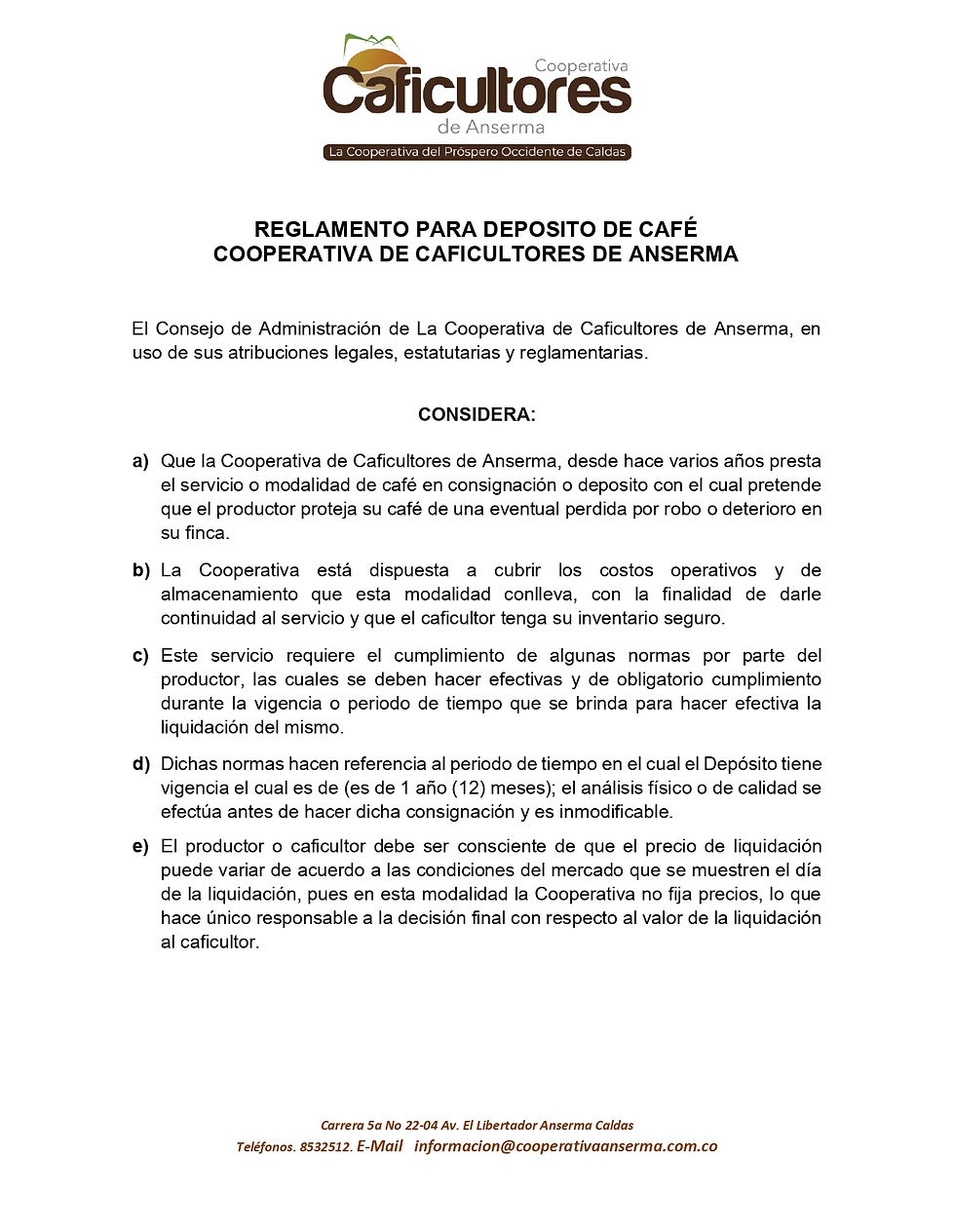 Cooperativa
Caficultores
de Anserma
La Cooperativa del Próspero Occidente de Caldas

REGLAMENTO PARA DEPOSITO DE CAFÉ
COOPERATIVA DE CAFICULTORES DE ANSERMA

El Consejo de Administración de La Cooperativa de Caficultores de Anserma, en uso de sus atribuciones legales, estatutarias y reglamentarias.

CONSIDERA:

a) Que la Cooperativa de Caficultores de Anserma, desde hace varios años presta el servicio o modalidad de café en consignación o deposito con el cual pretende que el productor proteja su café de una eventual perdida por robo o deterioro en su finca.

b) La Cooperativa está dispuesta a cubrir los costos operativos y de almacenamiento que esta modalidad conlleva, con la finalidad de darle continuidad al servicio y que el caficultor tenga su inventario seguro.

c) Este servicio requiere el cumplimiento de algunas normas por parte del productor, las cuales se deben hacer efectivas y de obligatorio cumplimiento durante la vigencia o periodo de tiempo que se brinda para hacer efectiva la liquidación del mismo.

d) Dichas normas hacen referencia al periodo de tiempo en el cual el Depósito tiene vigencia el cual es de (es de 1 año (12) meses); el análisis físico o de calidad se efectúa antes de hacer dicha consignación y es inmodificable.

e) El productor o caficultor debe ser consciente de que el precio de liquidación puede variar de acuerdo a las condiciones del mercado que se muestren el día de la liquidación, pues en esta modalidad la Cooperativa no fija precios, lo que hace único responsable a la decisión final con respecto al valor de la liquidación al caficultor.

Carrera 5a No 22-04 Av. El Libertador Anserma Caldas
Teléfonos. 8532512. E-Mail informacion@cooperativaanserma.com.co